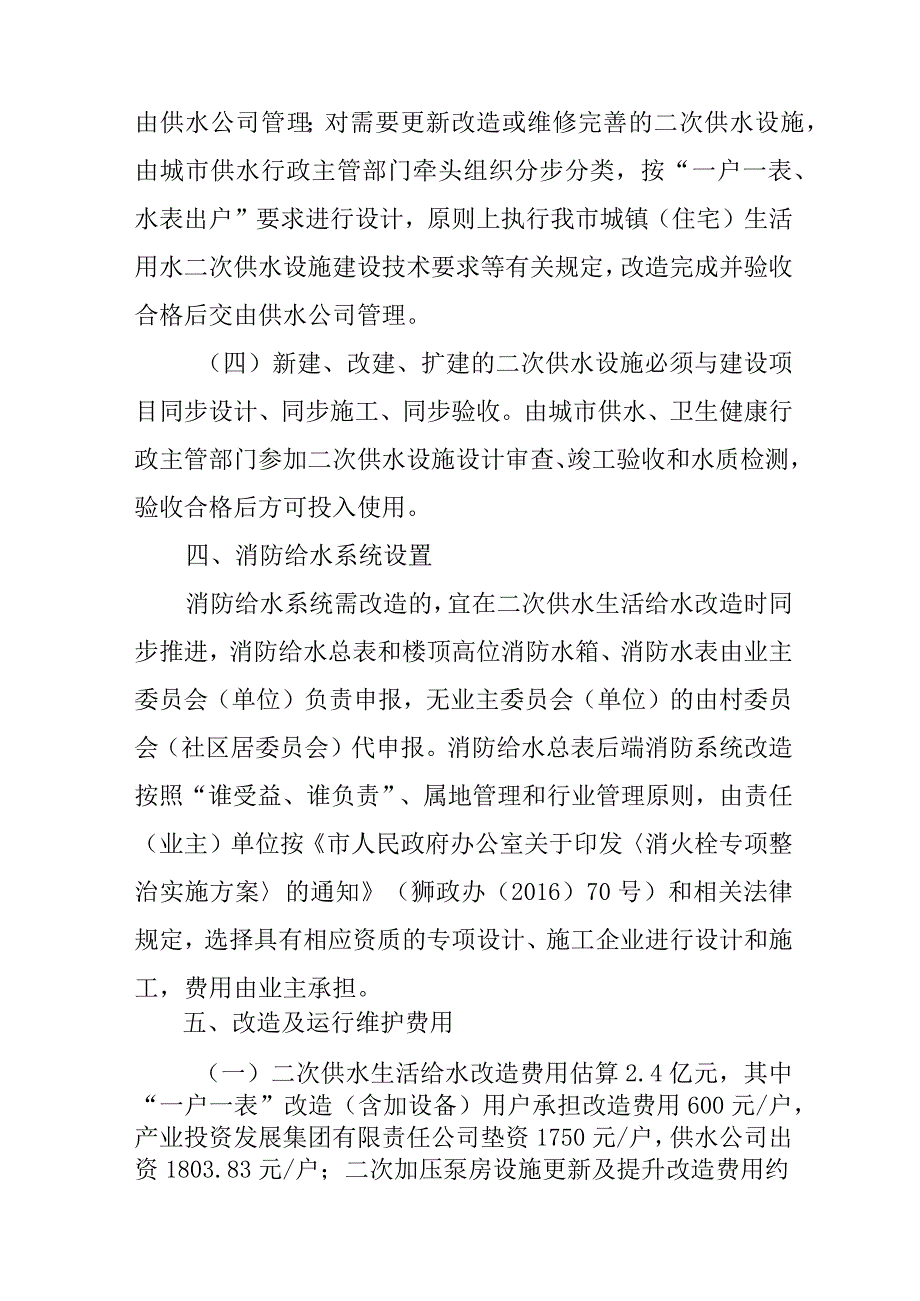 由供水公司管理;对需要更新改造或维修完善的二次供水设施，由城市供水行政主管部门牵头组织分步分类，按“一户一表、水表出户”要求进行设计，原则上执行我市城镇（住宅）生活用水二次供水设施建设技术要求等有关规定，改造完成并验收合格后交由供水公司管理。

（四）新建、改建、扩建的二次供水设施必须与建设项目同步设计、同步施工、同步验收。由城市供水、卫生健康行政主管部门参加二次供水设施设计审查、竣工验收和水质检测，验收合格后方可投入使用。

四、消防给水系统设置

消防给水系统需改造的，宜在二次供水生活给水改造时同步推进，消防给水总表和楼顶高位消防水箱、消防水表由业主委员会（单位）负责申报，无业主委员会（单位）的由村委员会（社区居委员会）代申报。消防给水总表后端消防系统改造按照“谁受益、谁负责”、属地管理和行业管理原则，由责任（业主）单位按《市人民政府办公室关于印发〈消火栓专项整治实施方案〉的通知》（狮政办（2016）70号）和相关法律规定，选择具有相应资质的专项设计、施工企业进行设计和施工，费用由业主承担。

五、改造及运行维护费用

（一）二次供水生活给水改造费用估算2.4亿元，其中“一户一表”改造（含加设备）用户承担改造费用600元/户，产业投资发展集团有限责任公司垫资1750元/户，供水公司出资1803.83元/户；二次加压泵房设施更新及提升改造费用约